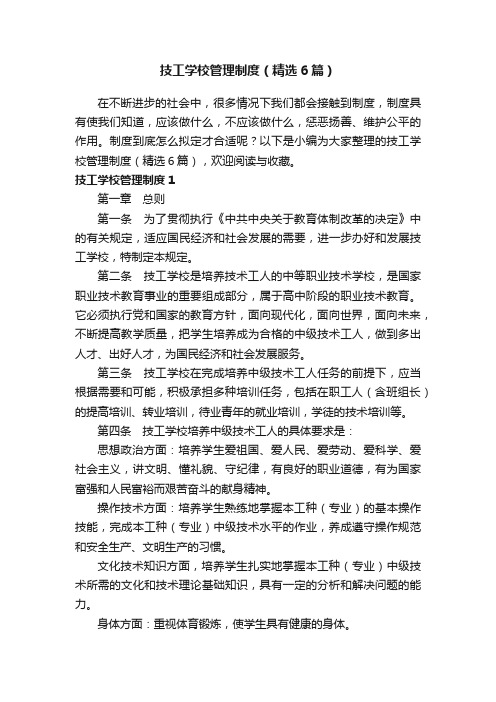 技工学校管理制度（精选6篇）

在不断进步的社会中，很多情况下我们都会接触到制度，制度具有使我们知道，应该做什么，不应该做什么，惩恶扬善、维护公平的作用。制度到底怎么拟定才合适呢？以下是小编为大家整理的技工学校管理制度（精选6篇），欢迎阅读与收藏。

技工学校管理制度1

第一章　总则

第一条　为了贯彻执行《中共中央关于教育体制改革的决定》中的有关规定，适应国民经济和社会发展的需要，进一步办好和发展技工学校，特制定本规定。

第二条　技工学校是培养技术工人的中等职业技术学校，是国家职业技术教育事业的重要组成部分，属于高中阶段的职业技术教育。它必须执行党和国家的教育方针，面向现代化，面向世界，面向未来，不断提高教学质量，把学生培养成为合格的中级技术工人，做到多出人才、出好人才，为国民经济和社会发展服务。

第三条　技工学校在完成培养中级技术工人任务的前提下，应当根据需要和可能，积极承担多种培训任务，包括在职工人（含班组长）的提高培训、转业培训，待业青年的就业培训，学徒的技术培训等。

第四条　技工学校培养中级技术工人的具体要求是：

思想政治方面：培养学生爱祖国、爱人民、爱劳动、爱科学、爱社会主义，讲文明、懂礼貌、守纪律，有良好的职业道德，有为国家富强和人民富裕而艰苦奋斗的献身精神。

操作技术方面：培养学生熟练地掌握本工种（专业）的基本操作技能，完成本工种（专业）中级技术水平的作业，养成遵守操作规范和安全生产、文明生产的习惯。

文化技术知识方面，培养学生扎实地掌握本工种（专业）中级技术所需的文化和技术理论基础知识，具有一定的分析和解决问题的能力。

身体方面：重视体育锻炼，使学生具有健康的身体。